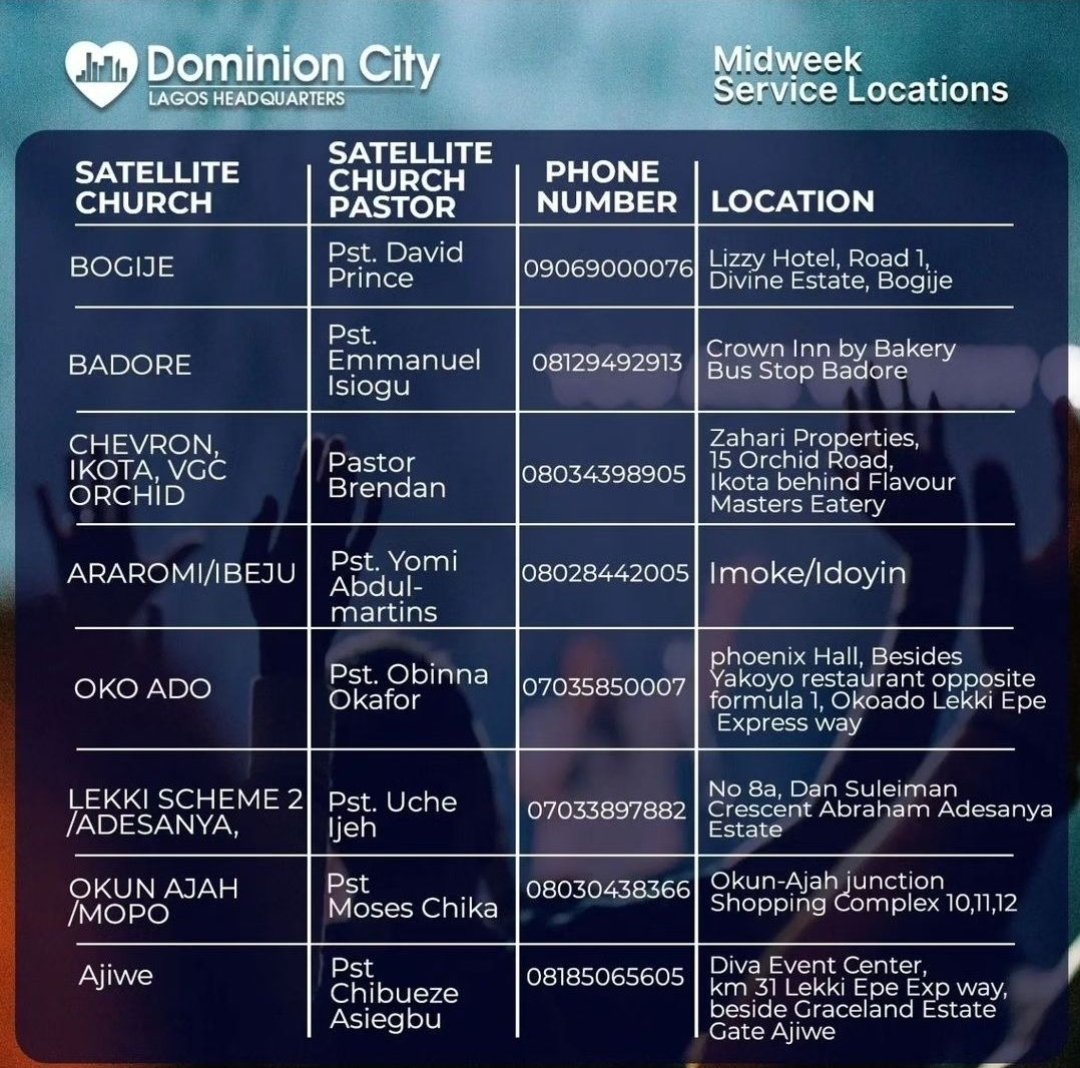 Dominion City
LAGOS HEADQUARTERS

Midweek
Service Locations

| SATELLITE CHURCH | SATELLITE CHURCH PASTOR | PHONE NUMBER | LOCATION |
|---|---|---|---|
| BOGIJE | Pst. David Prince | 09069000076 | Lizzy Hotel, Road 1, Divine Estate, Bogije |
| BADORE | Pst. Emmanuel Isiogu | 08129492913 | Crown Inn by Bakery Bus Stop Badore |
| CHEVRON, IKOTA, VGC ORCHID | Pastor Brendan | 08034398905 | Zahari Properties, 15 Orchid Road, Ikota behind Flavour Masters Eatery |
| ARAROMI/IBEJU | Pst. Yomi Abdul-martins | 08028442005 | Imoke/Idoyin |
| OKO ADO | Pst. Obinna Okafor | 07035850007 | phoenix Hall, Besides Yakoyo restaurant opposite formula 1, Okoado Lekki Epe Express way |
| LEKKI SCHEME 2 /ADESANYA, | Pst. Uche Ijeh | 07033897882 | No 8a, Dan Suleiman Crescent Abraham Adesanya Estate |
| OKUN AJAH /MOPO | Pst Moses Chika | 08030438366 | Okun-Ajah junction Shopping Complex 10,11,12 |
| Ajiwe | Pst Chibueze Asiegbu | 08185065605 | Diva Event Center, km 31 Lekki Epe Exp way, beside Graceland Estate Gate Ajiwe |